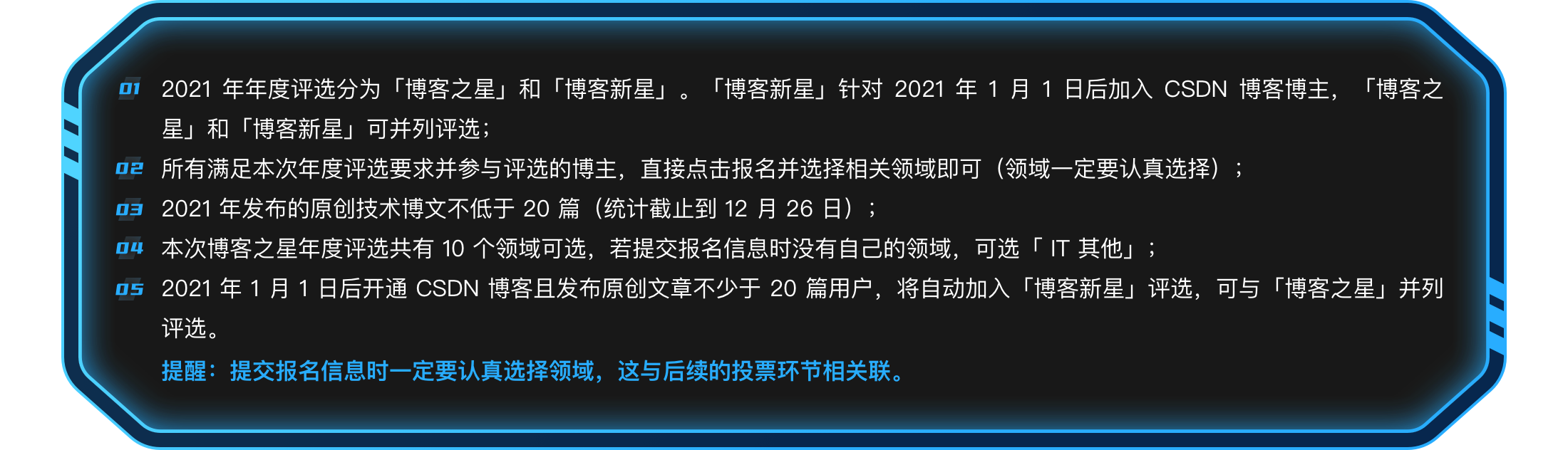 01 2021 年年度评选分为「博客之星」和「博客新星」。「博客新星」针对 2021 年 1 月 1 日后加入 CSDN 博客博主，「博客之星」和「博客新星」可并列评选；

02 所有满足本次年度评选要求并参与评选的博主，直接点击报名并选择相关领域即可（领域一定要认真选择）；

03 2021 年发布的原创技术博文不低于 20 篇（统计截止到 12 月 26 日）；

04 本次博客之星年度评选共有 10 个领域可选，若提交报名信息时没有自己的领域，可选「 IT 其他」；

05 2021 年 1 月 1 日后开通 CSDN 博客且发布原创文章不少于 20 篇用户，将自动加入「博客新星」评选，可与「博客之星」并列评选。

提醒：提交报名信息时一定要认真选择领域，这与后续的投票环节相关联。